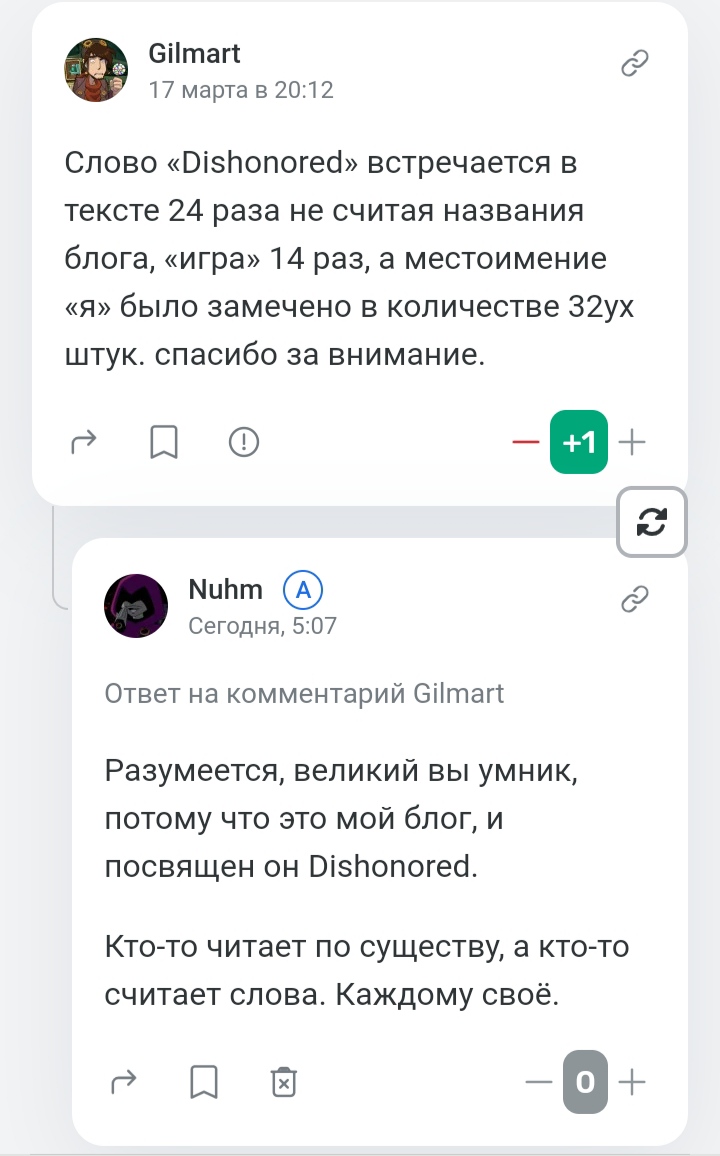 Gilmart
17 марта в 20:12

Слово «Dishonored» встречается в тексте 24 раза не считая названия блога, «игра» 14 раз, а местоимение «я» было замечено в количестве 32ух штук. спасибо за внимание.

— +1 +

Nuhm A
Сегодня, 5:07

Ответ на комментарий Gilmart

Разумеется, великий вы умник, потому что это мой блог, и посвящен он Dishonored.

Кто-то читает по существу, а кто-то считает слова. Каждому своё.

— 0 +